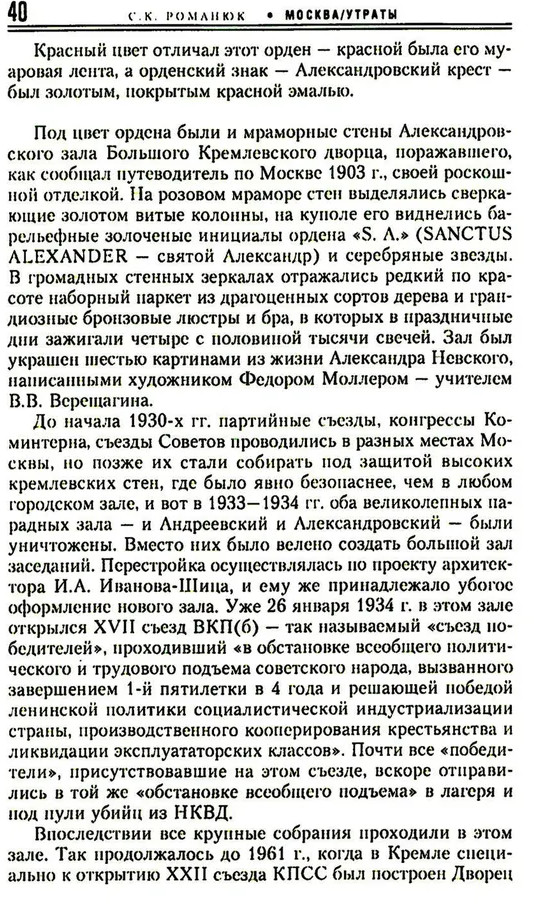 40 С.К. РОМАНЮК • МОСКВА/УТРАТЫ

Красный цвет отличал этот орден — красной была его муаровая лента, а орденский знак — Александровский крест — был золотым, покрытым красной эмалью.

Под цвет ордена были и мраморные стены Александровского зала Большого Кремлевского дворца, поражавшего, как сообщал путеводитель по Москве 1903 г., своей роскошной отделкой. На розовом мраморе стен выделялись сверкающие золотом витые колонны, на куполе его виднелись барельефные золоченые инициалы ордена «S. A.» (SANCTUS ALEXANDER — святой Александр) и серебряные звезды. В громадных стенных зеркалах отражались редкий по красоте наборный паркет из драгоценных сортов дерева и грандиозные бронзовые люстры и бра, в которых в праздничные дни зажигали четыре с половиной тысячи свечей. Зал был украшен шестью картинами из жизни Александра Невского, написанными художником Федором Моллером — учителем В.В. Верещагина.

До начала 1930-х гг. партийные съезды, конгрессы Коминтерна, съезды Советов проводились в разных местах Москвы, но позже их стали собирать под защитой высоких кремлевских стен, где было явно безопаснее, чем в любом городском зале, и вот в 1933—1934 гг. оба великолепных парадных зала — и Андреевский и Александровский — были уничтожены. Вместо них было велено создать большой зал заседаний. Перестройка осуществлялась по проекту архитектора И.А. Иванова-Шица, и ему же принадлежало убогое оформление нового зала. Уже 26 января 1934 г. в этом зале открылся XVII съезд ВКП(б) — так называемый «съезд победителей», проходивший «в обстановке всеобщего политического и трудового подъема советского народа, вызванного завершением 1-й пятилетки в 4 года и решающей победой ленинской политики социалистической индустриализации страны, производственного кооперирования крестьянства и ликвидации эксплуататорских классов». Почти все «победители», присутствовавшие на этом съезде, вскоре отправились в той же «обстановке всеобщего подъема» в лагеря и под пули убийц из НКВД.

Впоследствии все крупные собрания проходили в этом зале. Так продолжалось до 1961 г., когда в Кремле специально к открытию XXII съезда КПСС был построен Дворец